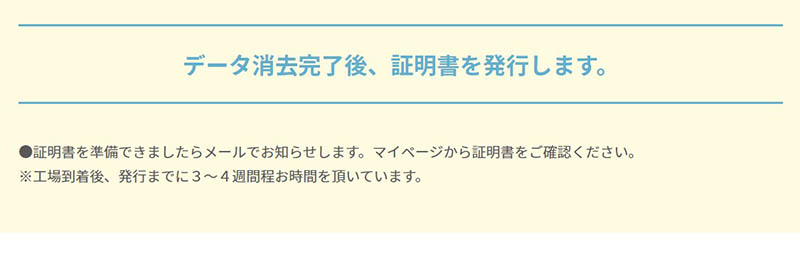 データ消去完了後、証明書を発行します。

●証明書を準備できましたらメールでお知らせします。マイページから証明書をご確認ください。
※工場到着後、発行までに３～４週間程お時間を頂いています。